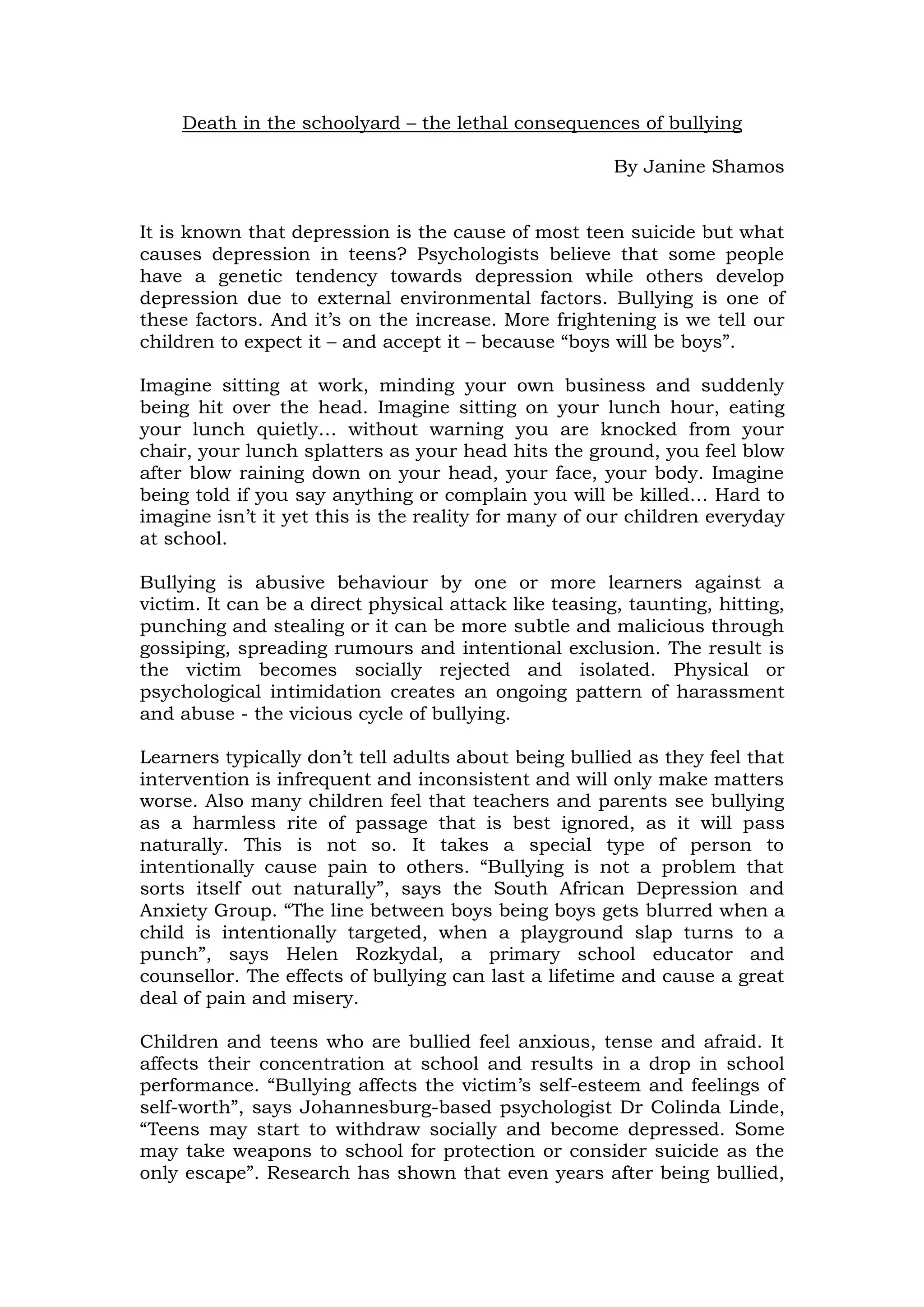 Death in the schoolyard – the lethal consequences of bullying

By Janine Shamos

It is known that depression is the cause of most teen suicide but what causes depression in teens? Psychologists believe that some people have a genetic tendency towards depression while others develop depression due to external environmental factors. Bullying is one of these factors. And it's on the increase. More frightening is we tell our children to expect it – and accept it – because "boys will be boys".

Imagine sitting at work, minding your own business and suddenly being hit over the head. Imagine sitting on your lunch hour, eating your lunch quietly… without warning you are knocked from your chair, your lunch splatters as your head hits the ground, you feel blow after blow raining down on your head, your face, your body. Imagine being told if you say anything or complain you will be killed… Hard to imagine isn't it yet this is the reality for many of our children everyday at school.

Bullying is abusive behaviour by one or more learners against a victim. It can be a direct physical attack like teasing, taunting, hitting, punching and stealing or it can be more subtle and malicious through gossiping, spreading rumours and intentional exclusion. The result is the victim becomes socially rejected and isolated. Physical or psychological intimidation creates an ongoing pattern of harassment and abuse - the vicious cycle of bullying.

Learners typically don't tell adults about being bullied as they feel that intervention is infrequent and inconsistent and will only make matters worse. Also many children feel that teachers and parents see bullying as a harmless rite of passage that is best ignored, as it will pass naturally. This is not so. It takes a special type of person to intentionally cause pain to others. "Bullying is not a problem that sorts itself out naturally", says the South African Depression and Anxiety Group. "The line between boys being boys gets blurred when a child is intentionally targeted, when a playground slap turns to a punch", says Helen Rozkydal, a primary school educator and counsellor. The effects of bullying can last a lifetime and cause a great deal of pain and misery.

Children and teens who are bullied feel anxious, tense and afraid. It affects their concentration at school and results in a drop in school performance. "Bullying affects the victim's self-esteem and feelings of self-worth", says Johannesburg-based psychologist Dr Colinda Linde, "Teens may start to withdraw socially and become depressed. Some may take weapons to school for protection or consider suicide as the only escape". Research has shown that even years after being bullied,